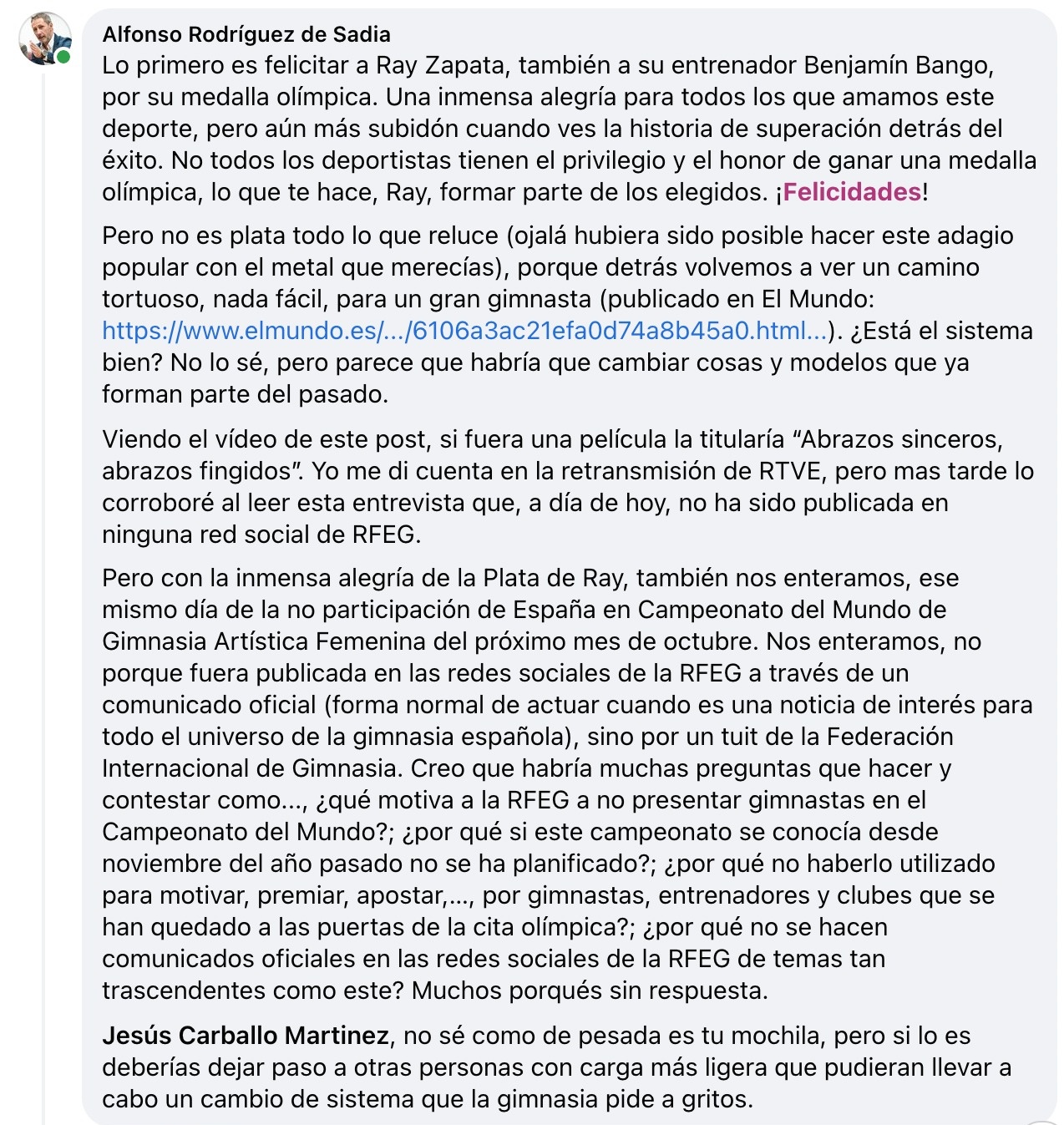 Alfonso Rodríguez de Sadia
Lo primero es felicitar a Ray Zapata, también a su entrenador Benjamín Bango, por su medalla olímpica. Una inmensa alegría para todos los que amamos este deporte, pero aún más subidón cuando ves la historia de superación detrás del éxito. No todos los deportistas tienen el privilegio y el honor de ganar una medalla olímpica, lo que te hace, Ray, formar parte de los elegidos. ¡Felicidades!

Pero no es plata todo lo que reluce (ojalá hubiera sido posible hacer este adagio popular con el metal que merecías), porque detrás volvemos a ver un camino tortuoso, nada fácil, para un gran gimnasta (publicado en El Mundo: https://www.elmundo.es/.../6106a3ac21efa0d74a8b45a0.html...). ¿Está el sistema bien? No lo sé, pero parece que habría que cambiar cosas y modelos que ya forman parte del pasado.

Viendo el vídeo de este post, si fuera una película la titularía “Abrazos sinceros, abrazos fingidos”. Yo me di cuenta en la retransmisión de RTVE, pero mas tarde lo corroboré al leer esta entrevista que, a día de hoy, no ha sido publicada en ninguna red social de RFEG.

Pero con la inmensa alegría de la Plata de Ray, también nos enteramos, ese mismo día de la no participación de España en Campeonato del Mundo de Gimnasia Artística Femenina del próximo mes de octubre. Nos enteramos, no porque fuera publicada en las redes sociales de la RFEG a través de un comunicado oficial (forma normal de actuar cuando es una noticia de interés para todo el universo de la gimnasia española), sino por un tuit de la Federación Internacional de Gimnasia. Creo que habría muchas preguntas que hacer y contestar como..., ¿qué motiva a la RFEG a no presentar gimnastas en el Campeonato del Mundo?; ¿por qué si este campeonato se conocía desde noviembre del año pasado no se ha planificado?; ¿por qué no haberlo utilizado para motivar, premiar, apostar,..., por gimnastas, entrenadores y clubes que se han quedado a las puertas de la cita olímpica?; ¿por qué no se hacen comunicados oficiales en las redes sociales de la RFEG de temas tan trascendentes como este? Muchos porqués sin respuesta.

Jesús Carballo Martinez, no sé como de pesada es tu mochila, pero si lo es deberías dejar paso a otras personas con carga más ligera que pudieran llevar a cabo un cambio de sistema que la gimnasia pide a gritos.